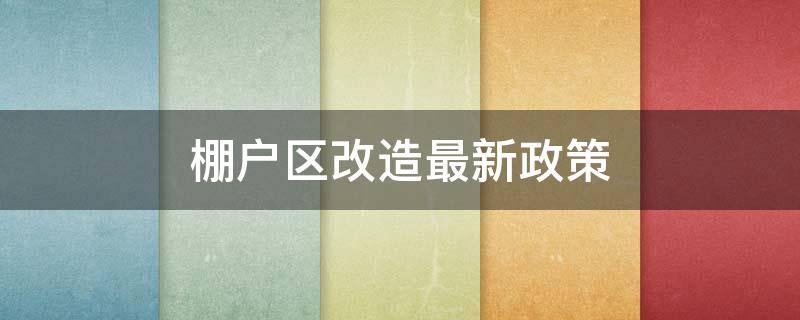 棚户区改造最新政策